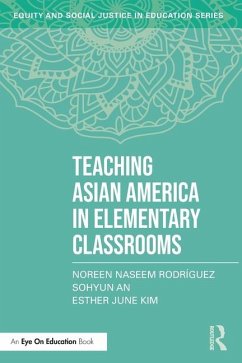 EQUITY AND SOCIAL JUSTICE IN EDUCATION SERIES

TEACHING ASIAN AMERICA IN ELEMENTARY CLASSROOMS

NOREEN NASEEM RODRÍGUEZ
SOHYUN AN
ESTHER JUNE KIM

An Eye On Education Book

ROUTLEDGE